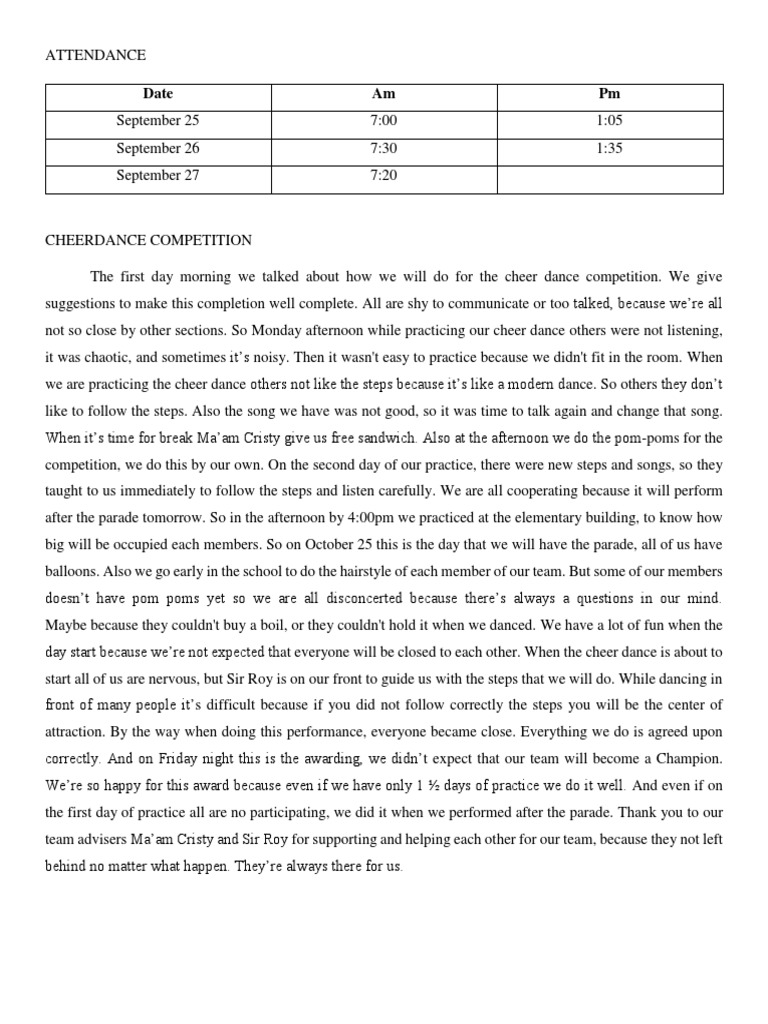 ATTENDANCE

| Date | Am | Pm |
|---|---|---|
| September 25 | 7:00 | 1:05 |
| September 26 | 7:30 | 1:35 |
| September 27 | 7:20 | |

CHEERDANCE COMPETITION

The first day morning we talked about how we will do for the cheer dance competition. We give suggestions to make this completion well complete. All are shy to communicate or too talked, because we're all not so close by other sections. So Monday afternoon while practicing our cheer dance others were not listening, it was chaotic, and sometimes it's noisy. Then it wasn't easy to practice because we didn't fit in the room. When we are practicing the cheer dance others not like the steps because it's like a modern dance. So others they don't like to follow the steps. Also the song we have was not good, so it was time to talk again and change that song. When it's time for break Ma'am Cristy give us free sandwich. Also at the afternoon we do the pom-poms for the competition, we do this by our own. On the second day of our practice, there were new steps and songs, so they taught to us immediately to follow the steps and listen carefully. We are all cooperating because it will perform after the parade tomorrow. So in the afternoon by 4:00pm we practiced at the elementary building, to know how big will be occupied each members. So on October 25 this is the day that we will have the parade, all of us have balloons. Also we go early in the school to do the hairstyle of each member of our team. But some of our members doesn't have pom poms yet so we are all disconcerted because there's always a questions in our mind. Maybe because they couldn't buy a boil, or they couldn't hold it when we danced. We have a lot of fun when the day start because we're not expected that everyone will be closed to each other. When the cheer dance is about to start all of us are nervous, but Sir Roy is on our front to guide us with the steps that we will do. While dancing in front of many people it's difficult because if you did not follow correctly the steps you will be the center of attraction. By the way when doing this performance, everyone became close. Everything we do is agreed upon correctly. And on Friday night this is the awarding, we didn't expect that our team will become a Champion. We're so happy for this award because even if we have only 1 ½ days of practice we do it well. And even if on the first day of practice all are no participating, we did it when we performed after the parade. Thank you to our team advisers Ma'am Cristy and Sir Roy for supporting and helping each other for our team, because they not left behind no matter what happen. They're always there for us.